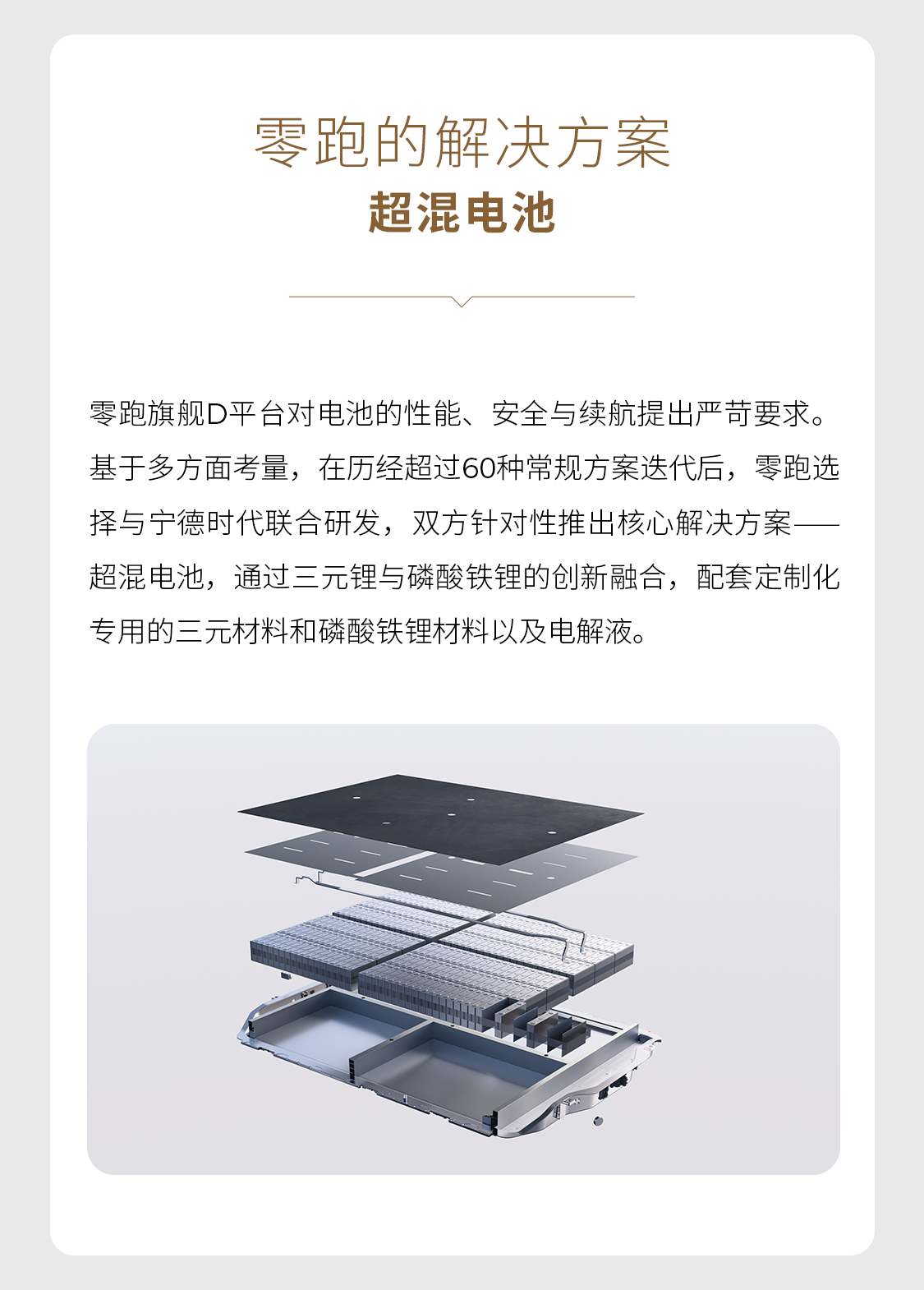 零跑的解决方案
超混电池

零跑旗舰D平台对电池的性能、安全与续航提出严苛要求。基于多方面考量，在历经超过60种常规方案迭代后，零跑选择与宁德时代联合研发，双方针对性推出核心解决方案——超混电池，通过三元锂与磷酸铁锂的创新融合，配套定制化专用的三元材料和磷酸铁锂材料以及电解液。